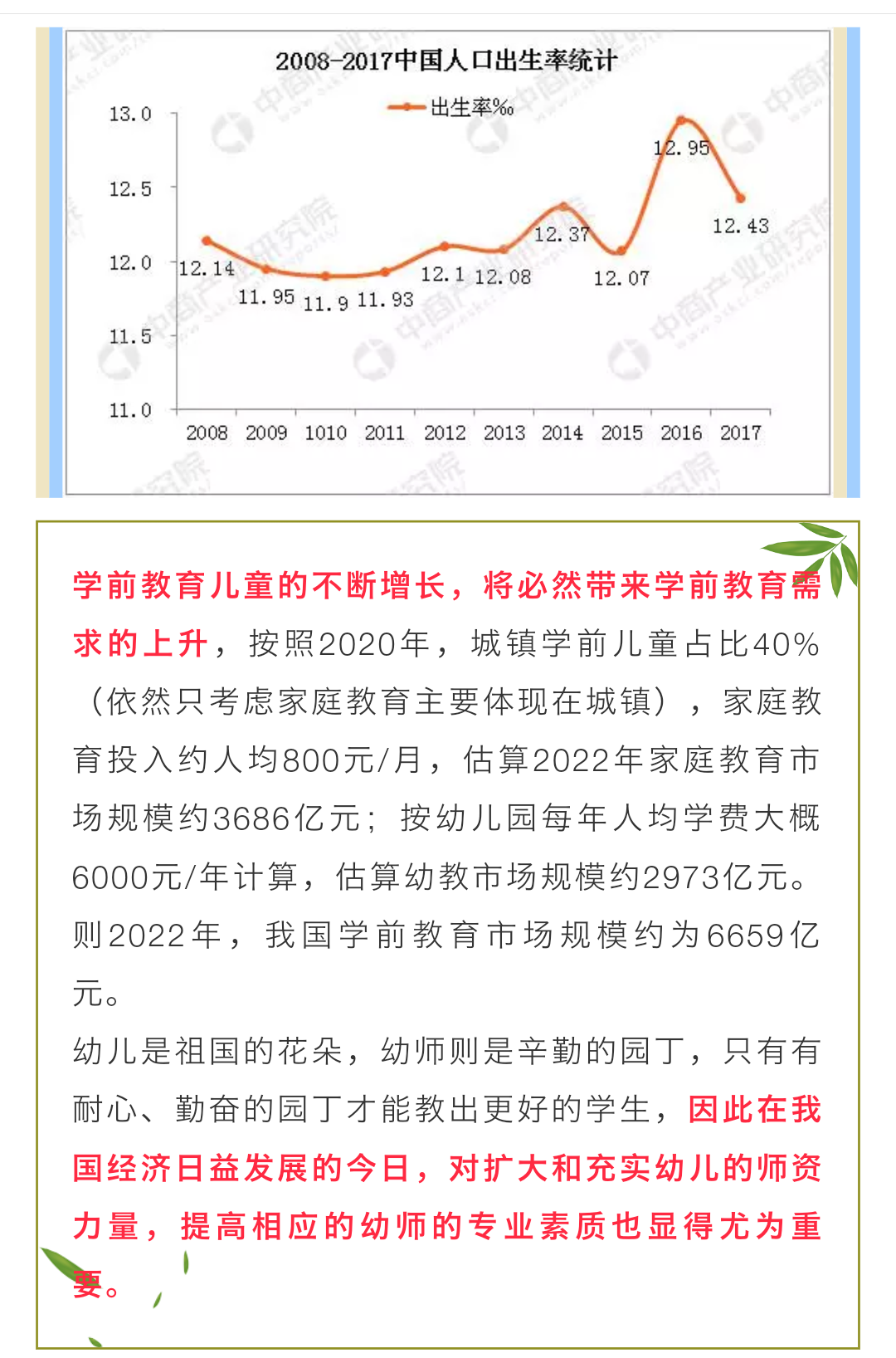 2008-2017中国人口出生率统计

出生率‰

13.0
12.5
12.0
11.5
11.0

12.14
11.95
11.9
11.93
12.1
12.08
12.37
12.07
12.95
12.43

2008 2009 1010 2011 2012 2013 2014 2015 2016 2017

学前教育儿童的不断增长，将必然带来学前教育需求的上升，按照2020年，城镇学前儿童占比40%（依然只考虑家庭教育主要体现在城镇），家庭教育投入约人均800元/月，估算2022年家庭教育市场规模约3686亿元；按幼儿园每年人均学费大概6000元/年计算，估算幼教市场规模约2973亿元。则2022年，我国学前教育市场规模约为6659亿元。

幼儿是祖国的花朵，幼师则是辛勤的园丁，只有有耐心、勤奋的园丁才能教出更好的学生，因此在我国经济日益发展的今日，对扩大和充实幼儿的师资力量，提高相应的幼师的专业素质也显得尤为重要。